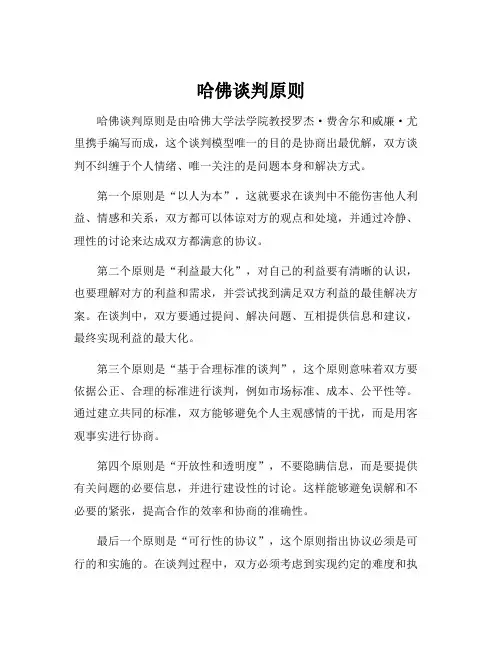 哈佛谈判原则

哈佛谈判原则是由哈佛大学法学院教授罗杰·费舍尔和威廉·尤里携手编写而成，这个谈判模型唯一的目的是协商出最优解，双方谈判不纠缠于个人情绪、唯一关注的是问题本身和解决方式。

第一个原则是“以人为本”，这就要求在谈判中不能伤害他人利益、情感和关系，双方都可以体谅对方的观点和处境，并通过冷静、理性的讨论来达成双方都满意的协议。

第二个原则是“利益最大化”，对自己的利益要有清晰的认识，也要理解对方的利益和需求，并尝试找到满足双方利益的最佳解决方案。在谈判中，双方要通过提问、解决问题、互相提供信息和建议，最终实现利益的最大化。

第三个原则是“基于合理标准的谈判”，这个原则意味着双方要依据公正、合理的标准进行谈判，例如市场标准、成本、公平性等。通过建立共同的标准，双方能够避免个人主观感情的干扰，而是用客观事实进行协商。

第四个原则是“开放性和透明度”，不要隐瞒信息，而是要提供有关问题的必要信息，并进行建设性的讨论。这样能够避免误解和不必要的紧张，提高合作的效率和协商的准确性。

最后一个原则是“可行性的协议”，这个原则指出协议必须是可行的和实施的。在谈判过程中，双方必须考虑到实现约定的难度和执